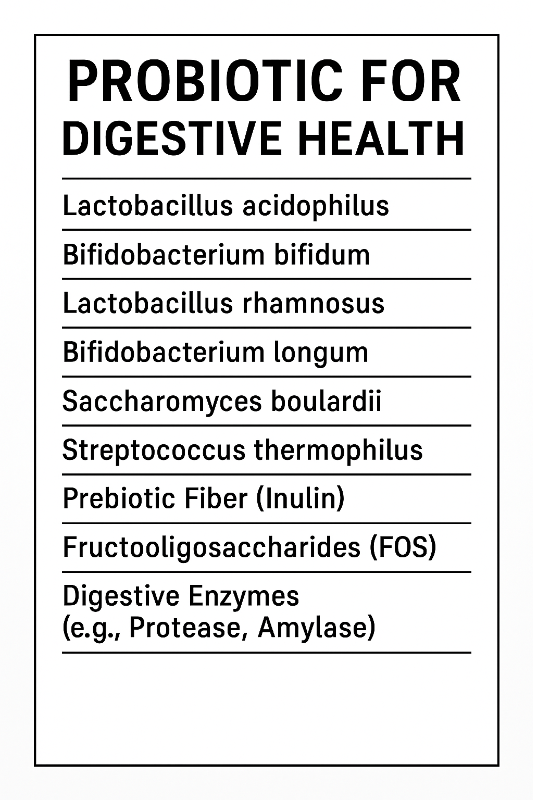 PROBIOTIC FOR DIGESTIVE HEALTH

Lactobacillus acidophilus

Bifidobacterium bifidum

Lactobacillus rhamnosus

Bifidobacterium longum

Saccharomyces boulardii

Streptococcus thermophilus

Prebiotic Fiber (Inulin)

Fructooligosaccharides (FOS)

Digestive Enzymes (e.g., Protease, Amylase)